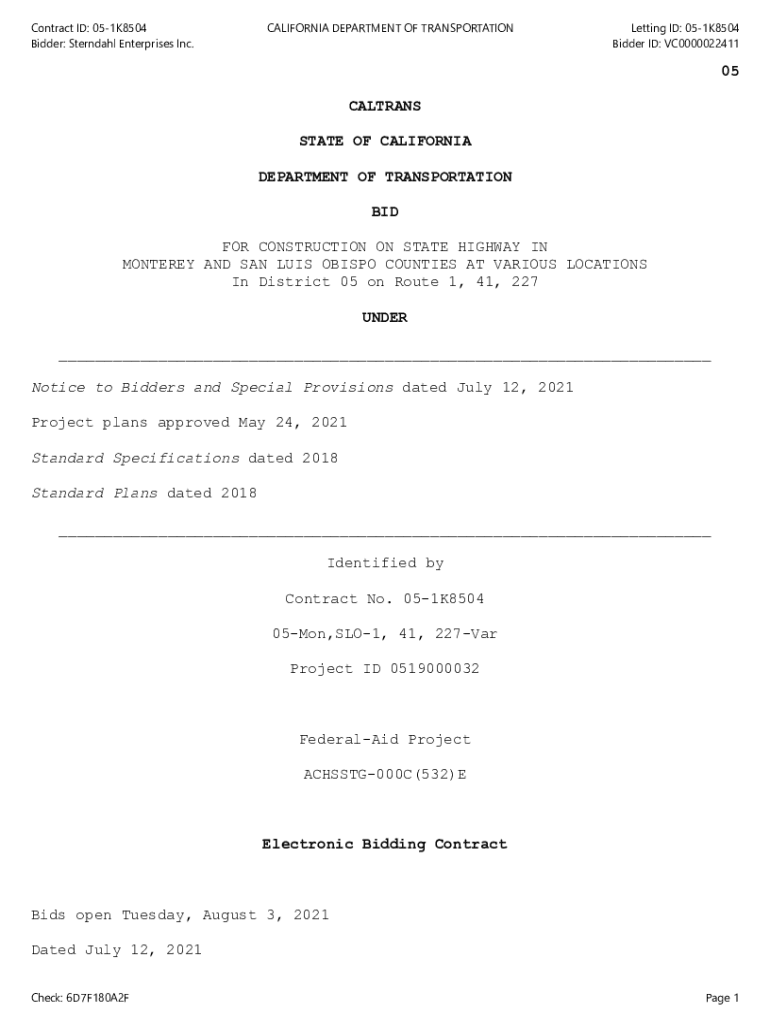 Contract ID: 05-1K8504
Bidder: Sterndahl Enterprises Inc.

CALIFORNIA DEPARTMENT OF TRANSPORTATION

Letting ID: 05-1K8504
Bidder ID: VC0000022411

05

CALTRANS

STATE OF CALIFORNIA

DEPARTMENT OF TRANSPORTATION

BID

FOR CONSTRUCTION ON STATE HIGHWAY IN
MONTEREY AND SAN LUIS OBISPO COUNTIES AT VARIOUS LOCATIONS
In District 05 on Route 1, 41, 227

UNDER

Notice to Bidders and Special Provisions dated July 12, 2021

Project plans approved May 24, 2021

Standard Specifications dated 2018

Standard Plans dated 2018

Identified by

Contract No. 05-1K8504

05-Mon,SLO-1, 41, 227-Var

Project ID 0519000032

Federal-Aid Project

ACHSSTG-000C(532)E

Electronic Bidding Contract

Bids open Tuesday, August 3, 2021

Dated July 12, 2021

Check: 6D7F180A2F

Page 1